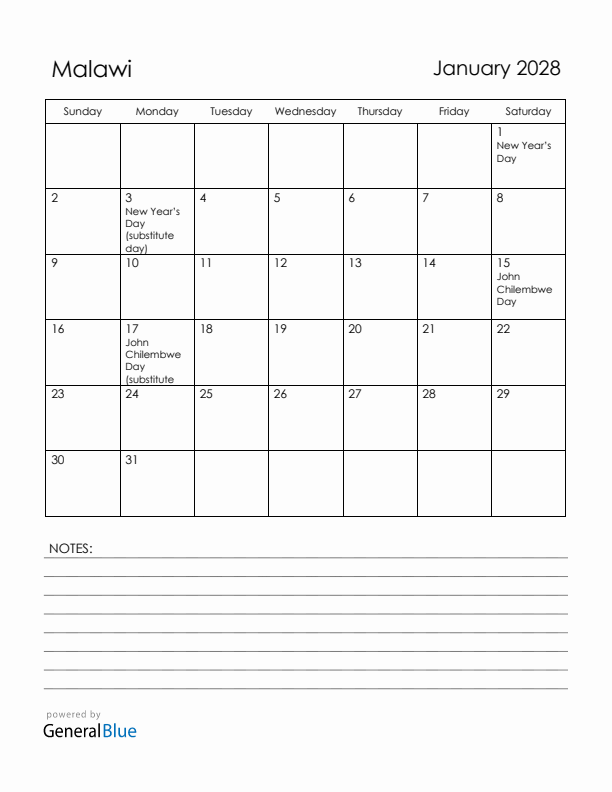 Malawi

January 2028

| Sunday | Monday | Tuesday | Wednesday | Thursday | Friday | Saturday |
|---|---|---|---|---|---|---|
| | | | | | | 1 New Year's Day |
| 2 | 3 New Year's Day (substitute day) | 4 | 5 | 6 | 7 | 8 |
| 9 | 10 | 11 | 12 | 13 | 14 | 15 John Chilembwe Day |
| 16 | 17 John Chilembwe Day (substitute | 18 | 19 | 20 | 21 | 22 |
| 23 | 24 | 25 | 26 | 27 | 28 | 29 |
| 30 | 31 | | | | | |

NOTES:

powered by
GeneralBlue